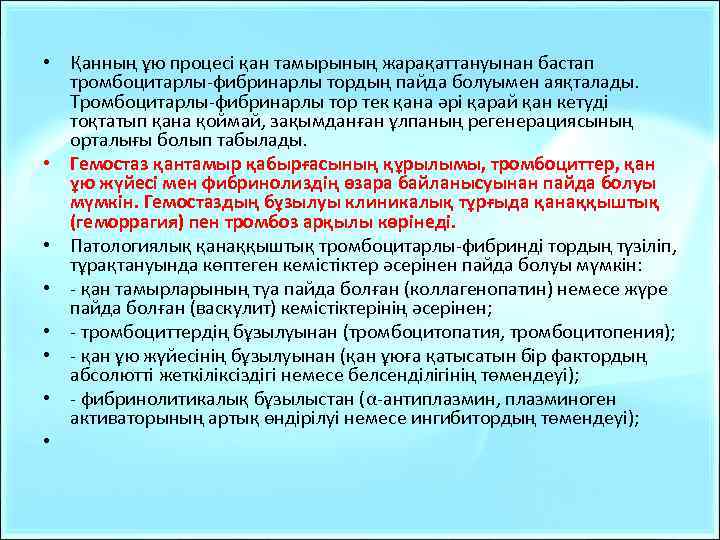 • Қанның ұю процесі қан тамырының жарақаттануынан бастап тромбоцитарлы-фибринарлы тордың пайда болуымен аяқталады. Тромбоцитарлы-фибринарлы тор тек қана әрі қарай қан кетуді тоқтатып қана қоймай, зақымданған ұлпаның регенерациясының орталығы болып табылады.

• Гемостаз қантамыр қабырғасының құрылымы, тромбоциттер, қан ұю жүйесі мен фибринолиздің өзара байланысуынан пайда болуы мүмкін. Гемостаздың бұзылуы клиникалық тұрғыда қанаққыштық (геморрагия) пен тромбоз арқылы көрінеді.

• Патологиялық қанаққыштық тромбоцитарлы-фибринді тордың түзіліп, тұрақтануында көптеген кемістіктер әсерінен пайда болуы мүмкін:

• - қан тамырларының туа пайда болған (коллагенопатин) немесе жүре пайда болған (васкулит) кемістіктерінің әсерінен;

• - тромбоциттердің бұзылуынан (тромбоцитопатия, тромбоцитопения);

• - қан ұю жүйесінің бұзылуынан (қан ұюға қатысатын бір фактордың абсолютті жеткіліксіздігі немесе белсенділігінің төмендеуі);

• - фибринолитикалық бұзылыстан (α-антиплазмин, плазминоген активаторының артық өндірілуі немесе ингибитордың төмендеуі);

•